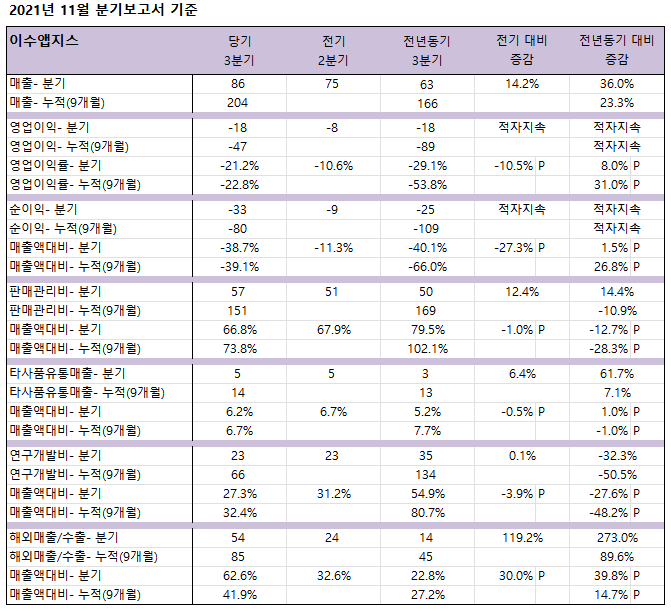 2021년 11월 분기보고서 기준

| 이수앱지스 | 당기 3분기 | 전기 2분기 | 전년동기 3분기 | 전기 대비 증감 | 전년동기 대비 증감 |
|---|---|---|---|---|---|
| 매출- 분기 | 86 | 75 | 63 | 14.2% | 36.0% |
| 매출- 누적(9개월) | 204 | | 166 | | 23.3% |
| 영업이익- 분기 | -18 | -8 | -18 | 적자지속 | 적자지속 |
| 영업이익- 누적(9개월) | -47 | | -89 | | 적자지속 |
| 영업이익률- 분기 | -21.2% | -10.6% | -29.1% | -10.5% P | 8.0% P |
| 영업이익률- 누적(9개월) | -22.8% | | -53.8% | | 31.0% P |
| 순이익- 분기 | -33 | -9 | -25 | 적자지속 | 적자지속 |
| 순이익- 누적(9개월) | -80 | | -109 | | 적자지속 |
| 매출액대비- 분기 | -38.7% | -11.3% | -40.1% | -27.3% P | 1.5% P |
| 매출액대비- 누적(9개월) | -39.1% | | -66.0% | | 26.8% P |
| 판매관리비- 분기 | 57 | 51 | 50 | 12.4% | 14.4% |
| 판매관리비- 누적(9개월) | 151 | | 169 | | -10.9% |
| 매출액대비- 분기 | 66.8% | 67.9% | 79.5% | -1.0% P | -12.7% P |
| 매출액대비- 누적(9개월) | 73.8% | | 102.1% | | -28.3% P |
| 타사품유통매출- 분기 | 5 | 5 | 3 | 6.4% | 61.7% |
| 타사품유통매출- 누적(9개월) | 14 | | 13 | | 7.1% |
| 매출액대비- 분기 | 6.2% | 6.7% | 5.2% | -0.5% P | 1.0% P |
| 매출액대비- 누적(9개월) | 6.7% | | 7.7% | | -1.0% P |
| 연구개발비- 분기 | 23 | 23 | 35 | 0.1% | -32.3% |
| 연구개발비- 누적(9개월) | 66 | | 134 | | -50.5% |
| 매출액대비- 분기 | 27.3% | 31.2% | 54.9% | -3.9% P | -27.6% P |
| 매출액대비- 누적(9개월) | 32.4% | | 80.7% | | -48.2% P |
| 해외매출/수출- 분기 | 54 | 24 | 14 | 119.2% | 273.0% |
| 해외매출/수출- 누적(9개월) | 85 | | 45 | | 89.6% |
| 매출액대비- 분기 | 62.6% | 32.6% | 22.8% | 30.0% P | 39.8% P |
| 매출액대비- 누적(9개월) | 41.9% | | 27.2% | | 14.7% P |